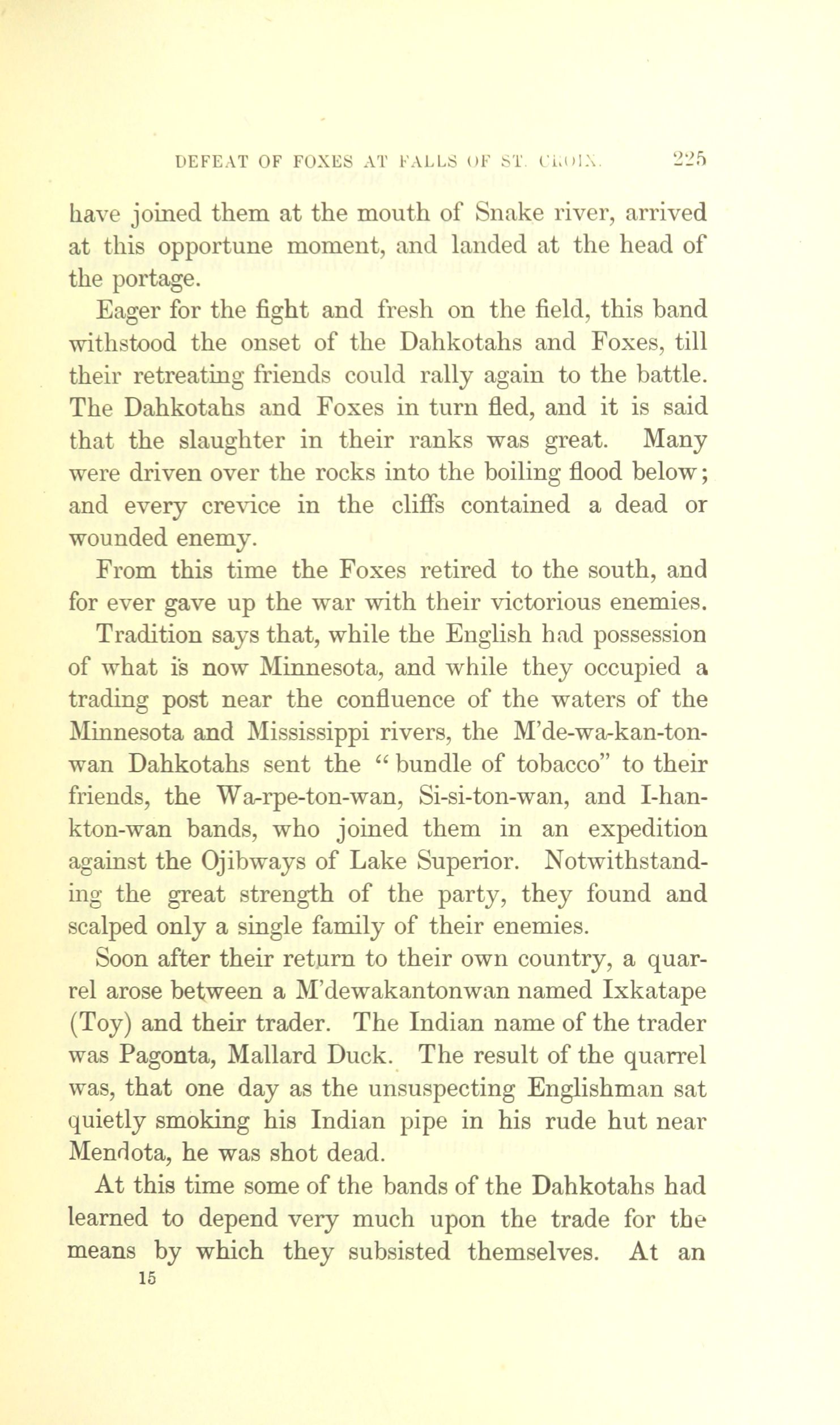 DEFEAT OF FOXES AT FALLS OF ST. CROIX. 225

have joined them at the mouth of Snake river, arrived at this opportune moment, and landed at the head of the portage.

Eager for the fight and fresh on the field, this band withstood the onset of the Dahkotahs and Foxes, till their retreating friends could rally again to the battle. The Dahkotahs and Foxes in turn fled, and it is said that the slaughter in their ranks was great. Many were driven over the rocks into the boiling flood below; and every crevice in the cliffs contained a dead or wounded enemy.

From this time the Foxes retired to the south, and for ever gave up the war with their victorious enemies.

Tradition says that, while the English had possession of what is now Minnesota, and while they occupied a trading post near the confluence of the waters of the Minnesota and Mississippi rivers, the M'de-wa-kan-ton-wan Dahkotahs sent the "bundle of tobacco" to their friends, the Wa-rpe-ton-wan, Si-si-ton-wan, and I-han-kton-wan bands, who joined them in an expedition against the Ojibways of Lake Superior. Notwithstanding the great strength of the party, they found and scalped only a single family of their enemies.

Soon after their return to their own country, a quarrel arose between a M'dewakantonwan named Ixkatape (Toy) and their trader. The Indian name of the trader was Pagonta, Mallard Duck. The result of the quarrel was, that one day as the unsuspecting Englishman sat quietly smoking his Indian pipe in his rude hut near Mendota, he was shot dead.

At this time some of the bands of the Dahkotahs had learned to depend very much upon the trade for the means by which they subsisted themselves. At an

15